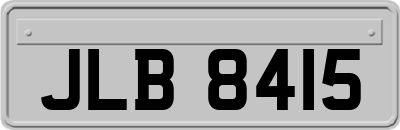 JLB 8415